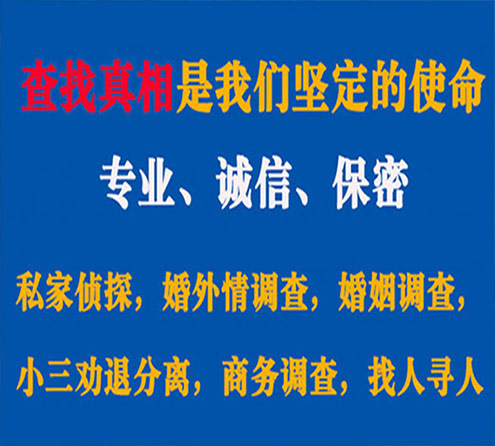 查找真相是我们坚定的使命

专业、诚信、保密

私家侦探，婚外情调查，婚姻调查，

小三劝退分离，商务调查，找人寻人